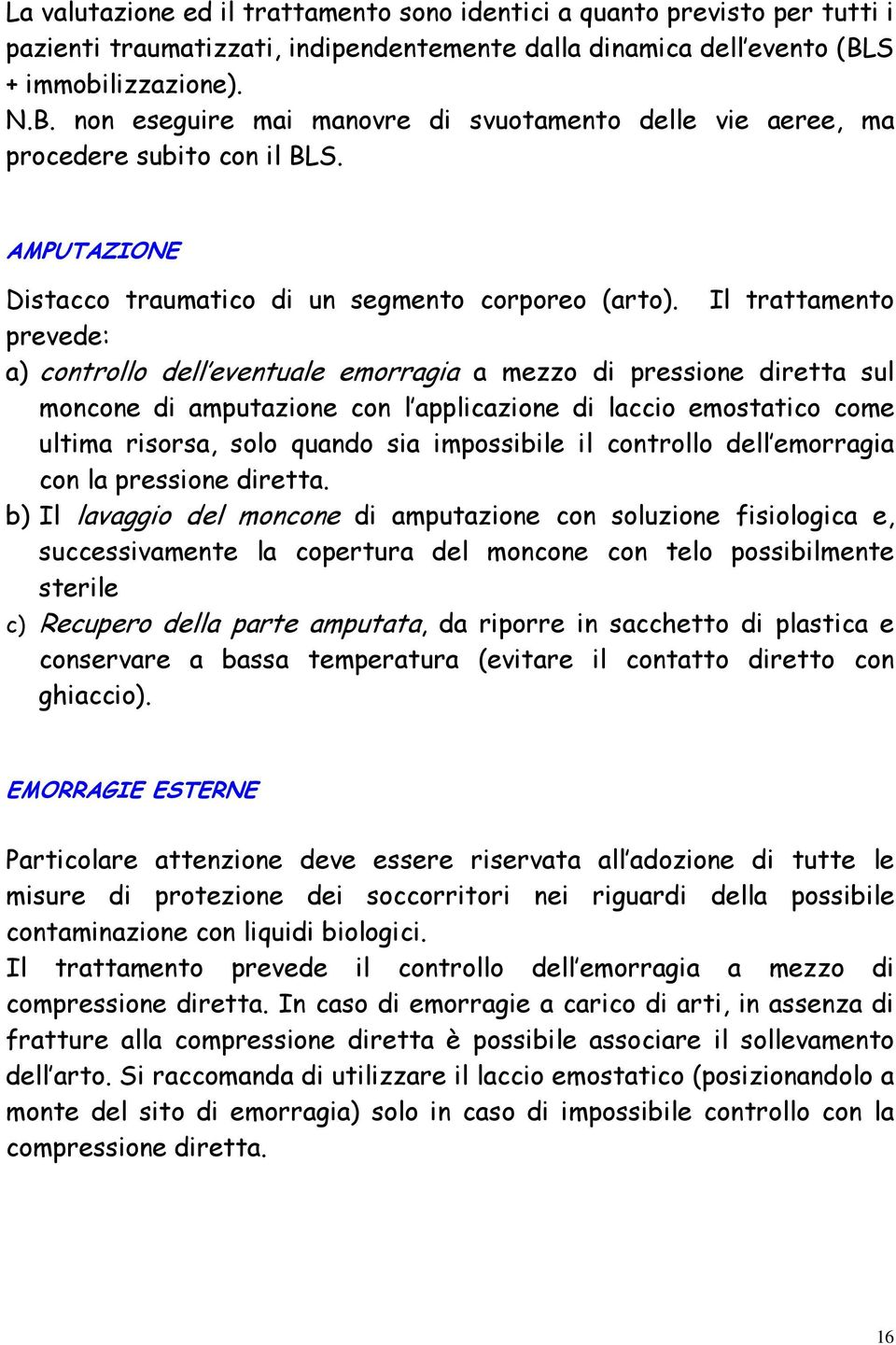 La valutazione ed il trattamento sono identici a quanto previsto per tutti i pazienti traumatizzati, indipendentemente dalla dinamica dell'evento (BLS + immobilizzazione).
N.B. non eseguire mai manovre di svuotamento delle vie aeree, ma procedere subito con il BLS.

AMPUTAZIONE

Distacco traumatico di un segmento corporeo (arto). Il trattamento prevede:
a) controllo dell'eventuale emorragia a mezzo di pressione diretta sul moncone di amputazione con l'applicazione di laccio emostatico come ultima risorsa, solo quando sia impossibile il controllo dell'emorragia con la pressione diretta.
b) Il lavaggio del moncone di amputazione con soluzione fisiologica e, successivamente la copertura del moncone con telo possibilmente sterile
c) Recupero della parte amputata, da riporre in sacchetto di plastica e conservare a bassa temperatura (evitare il contatto diretto con ghiaccio).

EMORRAGIE ESTERNE

Particolare attenzione deve essere riservata all'adozione di tutte le misure di protezione dei soccorritori nei riguardi della possibile contaminazione con liquidi biologici.
Il trattamento prevede il controllo dell'emorragia a mezzo di compressione diretta. In caso di emorragie a carico di arti, in assenza di fratture alla compressione diretta è possibile associare il sollevamento dell'arto. Si raccomanda di utilizzare il laccio emostatico (posizionandolo a monte del sito di emorragia) solo in caso di impossibile controllo con la compressione diretta.

16